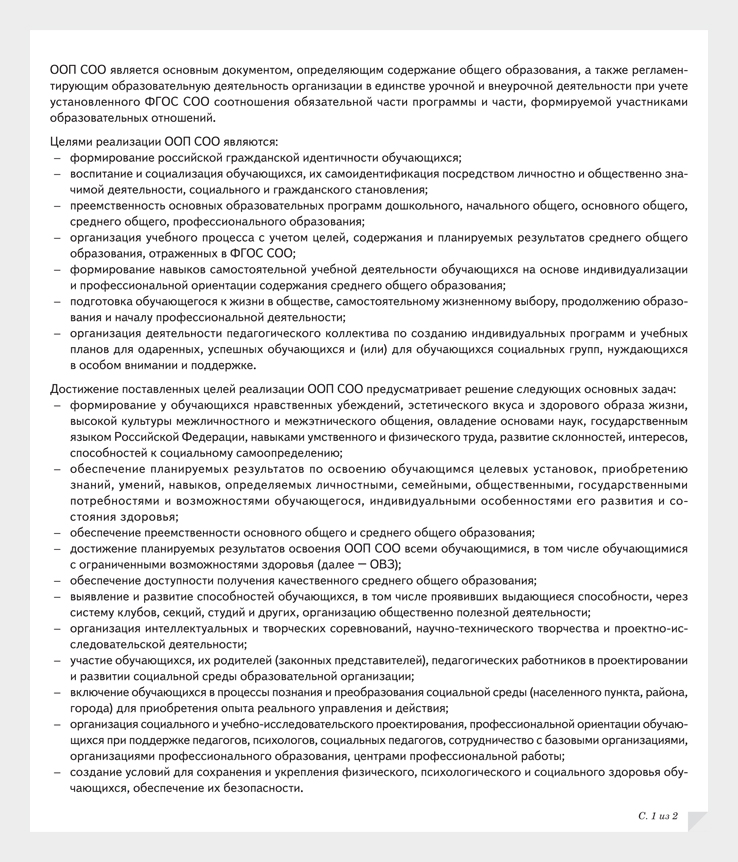 ООП СОО является основным документом, определяющим содержание общего образования, а также регламентирующим образовательную деятельность организации в единстве урочной и внеурочной деятельности при учете установленного ФГОС СОО соотношения обязательной части программы и части, формируемой участниками образовательных отношений.

Целями реализации ООП СОО являются:
– формирование российской гражданской идентичности обучающихся;
– воспитание и социализация обучающихся, их самоидентификация посредством личностно и общественно значимой деятельности, социального и гражданского становления;
– преемственность основных образовательных программ дошкольного, начального общего, основного общего, среднего общего, профессионального образования;
– организация учебного процесса с учетом целей, содержания и планируемых результатов среднего общего образования, отраженных в ФГОС СОО;
– формирование навыков самостоятельной учебной деятельности обучающихся на основе индивидуализации и профессиональной ориентации содержания среднего общего образования;
– подготовка обучающегося к жизни в обществе, самостоятельному жизненному выбору, продолжению образования и началу профессиональной деятельности;
– организация деятельности педагогического коллектива по созданию индивидуальных программ и учебных планов для одаренных, успешных обучающихся и (или) для обучающихся социальных групп, нуждающихся в особом внимании и поддержке.

Достижение поставленных целей реализации ООП СОО предусматривает решение следующих основных задач:
– формирование у обучающихся нравственных убеждений, эстетического вкуса и здорового образа жизни, высокой культуры межличностного и межэтнического общения, овладение основами наук, государственным языком Российской Федерации, навыками умственного и физического труда, развитие склонностей, интересов, способностей к социальному самоопределению;
– обеспечение планируемых результатов по освоению обучающимся целевых установок, приобретению знаний, умений, навыков, определяемых личностными, семейными, общественными, государственными потребностями и возможностями обучающегося, индивидуальными особенностями его развития и состояния здоровья;
– обеспечение преемственности основного общего и среднего общего образования;
– достижение планируемых результатов освоения ООП СОО всеми обучающимися, в том числе обучающимися с ограниченными возможностями здоровья (далее — ОВЗ);
– обеспечение доступности получения качественного среднего общего образования;
– выявление и развитие способностей обучающихся, в том числе проявивших выдающиеся способности, через систему клубов, секций, студий и других, организацию общественно полезной деятельности;
– организация интеллектуальных и творческих соревнований, научно-технического творчества и проектно-исследовательской деятельности;
– участие обучающихся, их родителей (законных представителей), педагогических работников в проектировании и развитии социальной среды образовательной организации;
– включение обучающихся в процессы познания и преобразования социальной среды (населенного пункта, района, города) для приобретения опыта реального управления и действия;
– организация социального и учебно-исследовательского проектирования, профессиональной ориентации обучающихся при поддержке педагогов, психологов, социальных педагогов, сотрудничество с базовыми организациями, организациями профессионального образования, центрами профессиональной работы;
– создание условий для сохранения и укрепления физического, психологического и социального здоровья обучающихся, обеспечение их безопасности.

С. 1 из 2